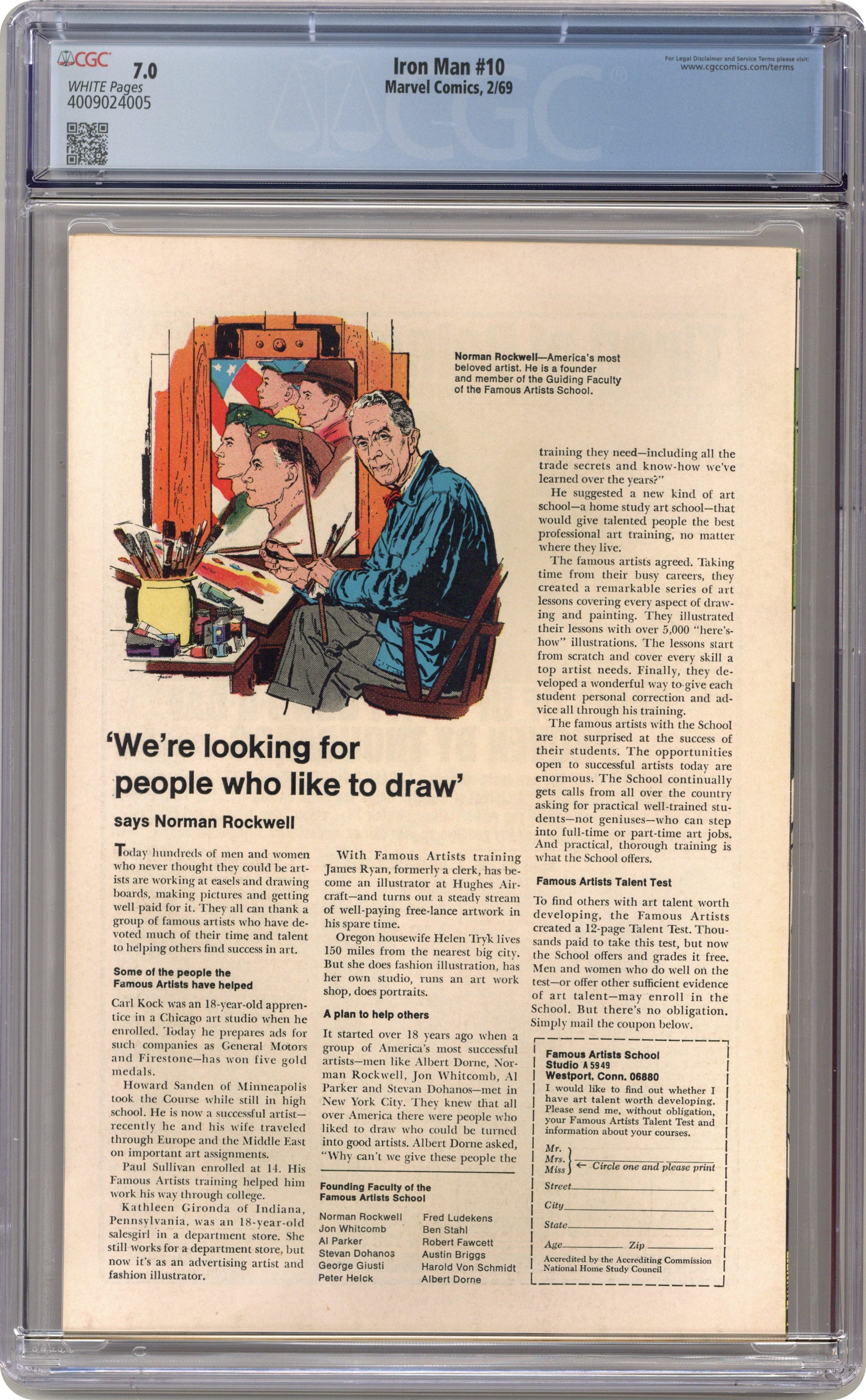 CGC 7.0
WHITE Pages
4009024005

Iron Man #10
Marvel Comics, 2/69

For Legal Disclaimer and Service Terms please visit:
www.cgccomics.com/terms

Norman Rockwell—America's most beloved artist. He is a founder and member of the Guiding Faculty of the Famous Artists School.

'We're looking for people who like to draw'

says Norman Rockwell

Today hundreds of men and women who never thought they could be artists are working at easels and drawing boards, making pictures and getting well paid for it. They all can thank a group of famous artists who have devoted much of their time and talent to helping others find success in art.

Some of the people the Famous Artists have helped

Carl Kock was an 18-year-old apprentice in a Chicago art studio when he enrolled. Today he prepares ads for such companies as General Motors and Firestone—has won five gold medals.

Howard Sanden of Minneapolis took the Course while still in high school. He is now a successful artist—recently he and his wife traveled through Europe and the Middle East on important art assignments.

Paul Sullivan enrolled at 14. His Famous Artists training helped him work his way through college.

Kathleen Gironda of Indiana, Pennsylvania, was an 18-year-old salesgirl in a department store. She still works for a department store, but now it's as an advertising artist and fashion illustrator.

With Famous Artists training James Ryan, formerly a clerk, has become an illustrator at Hughes Aircraft—and turns out a steady stream of well-paying free-lance artwork in his spare time.

Oregon housewife Helen Tryk lives 150 miles from the nearest big city. But she does fashion illustration, has her own studio, runs an art work shop, does portraits.

A plan to help others

It started over 18 years ago when a group of America's most successful artists—men like Albert Dorne, Norman Rockwell, Jon Whitcomb, Al Parker and Stevan Dohanos—met in New York City. They knew that all over America there were people who liked to draw who could be turned into good artists. Albert Dorne asked, "Why can't we give these people the

Founding Faculty of the Famous Artists School

Norman Rockwell
Jon Whitcomb
Al Parker
Stevan Dohanos
George Giusti
Peter Helck
Fred Ludekens
Ben Stahl
Robert Fawcett
Austin Briggs
Harold Von Schmidt
Albert Dorne

training they need—including all the trade secrets and know-how we've learned over the years?"

He suggested a new kind of art school—a home study art school—that would give talented people the best professional art training, no matter where they live.

The famous artists agreed. Taking time from their busy careers, they created a remarkable series of art lessons covering every aspect of drawing and painting. They illustrated their lessons with over 5,000 "here's-how" illustrations. The lessons start from scratch and cover every skill a top artist needs. Finally, they developed a wonderful way to give each student personal correction and advice all through his training.

The famous artists with the School are not surprised at the success of their students. The opportunities open to successful artists today are enormous. The School continually gets calls from all over the country asking for practical well-trained students—not geniuses—who can step into full-time or part-time art jobs. And practical, thorough training is what the School offers.

Famous Artists Talent Test

To find others with art talent worth developing, the Famous Artists created a 12-page Talent Test. Thousands paid to take this test, but now the School offers and grades it free. Men and women who do well on the test—or offer other sufficient evidence of art talent—may enroll in the School. But there's no obligation. Simply mail the coupon below.

Famous Artists School
Studio A 5949
Westport, Conn. 06880
I would like to find out whether I have art talent worth developing. Please send me, without obligation, your Famous Artists Talent Test and information about your courses.
Mr.
Mrs.
Miss ← Circle one and please print
Street
City
State
Age Zip
Accredited by the Accrediting Commission National Home Study Council